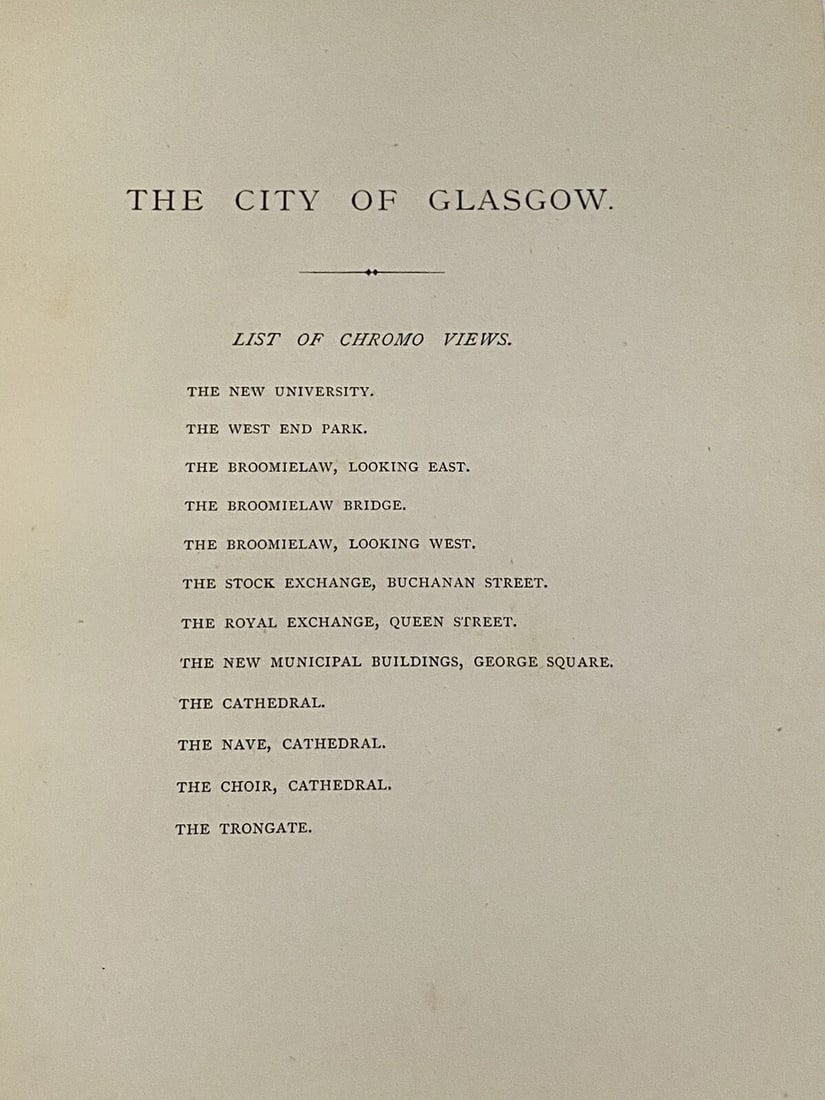 THE CITY OF GLASGOW.

LIST OF CHROMO VIEWS.

THE NEW UNIVERSITY.

THE WEST END PARK.

THE BROOMIELAW, LOOKING EAST.

THE BROOMIELAW BRIDGE.

THE BROOMIELAW, LOOKING WEST.

THE STOCK EXCHANGE, BUCHANAN STREET.

THE ROYAL EXCHANGE, QUEEN STREET.

THE NEW MUNICIPAL BUILDINGS, GEORGE SQUARE.

THE CATHEDRAL.

THE NAVE, CATHEDRAL.

THE CHOIR, CATHEDRAL.

THE TRONGATE.